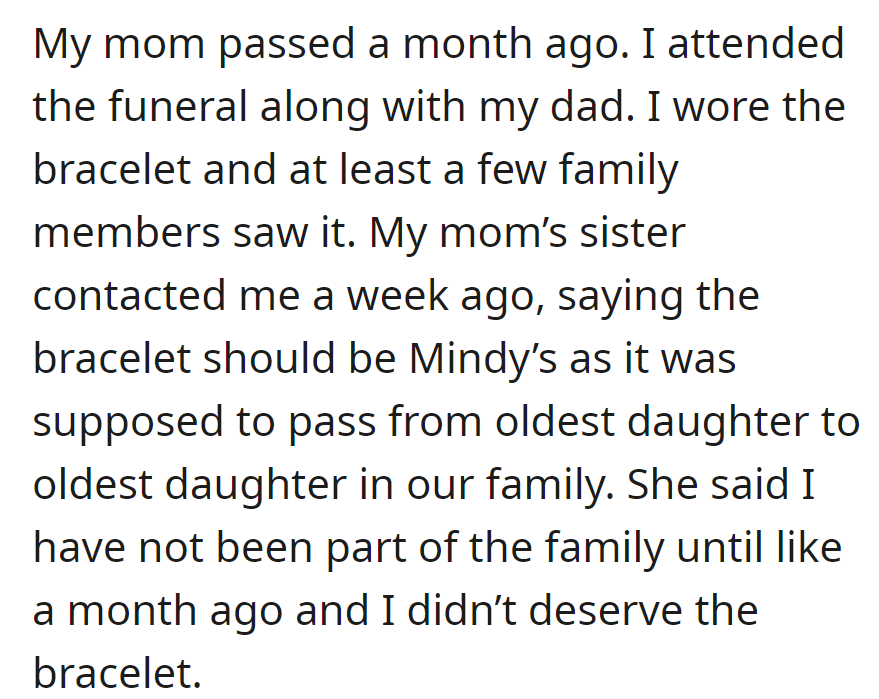 My mom passed a month ago. I attended the funeral along with my dad. I wore the bracelet and at least a few family members saw it. My mom’s sister contacted me a week ago, saying the bracelet should be Mindy’s as it was supposed to pass from oldest daughter to oldest daughter in our family. She said I have not been part of the family until like a month ago and I didn’t deserve the bracelet.